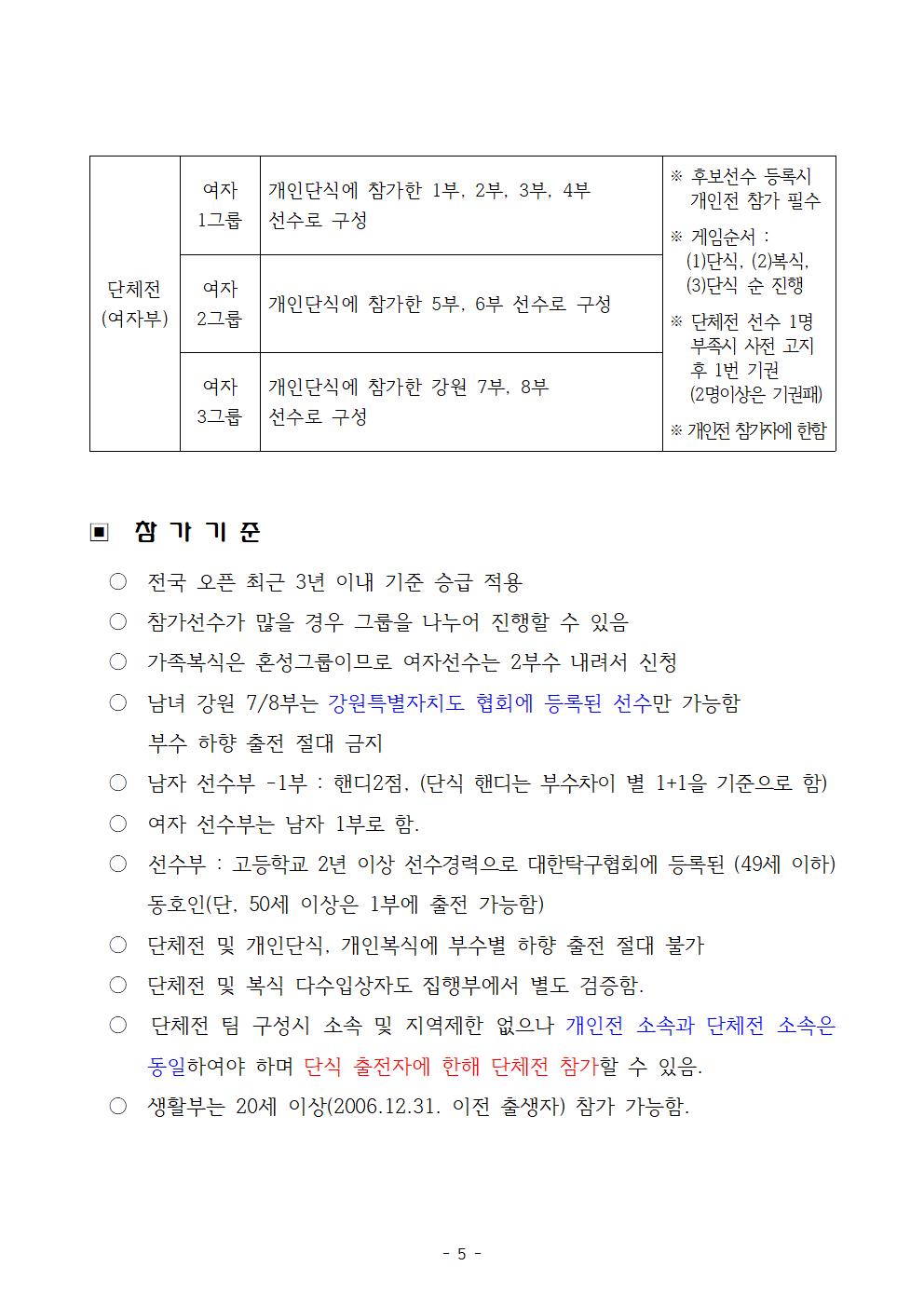 | 단체전 (여자부) | 여자 1그룹 | 개인단식에 참가한 1부, 2부, 3부, 4부 선수로 구성 | ※ 후보선수 등록시 개인전 참가 필수 ※ 게임순서 : (1)단식, (2)복식, (3)단식 순 진행 ※ 단체전 선수 1명 부족시 사전 고지 후 1번 기권 (2명이상은 기권패) ※ 개인전 참가자에 한함 |
|---|---|---|---|
| | 여자 2그룹 | 개인단식에 참가한 5부, 6부 선수로 구성 | |
| | 여자 3그룹 | 개인단식에 참가한 강원 7부, 8부 선수로 구성 | |

▣ 참 가 기 준

○ 전국 오픈 최근 3년 이내 기준 승급 적용

○ 참가선수가 많을 경우 그룹을 나누어 진행할 수 있음

○ 가족복식은 혼성그룹이므로 여자선수는 2부수 내려서 신청

○ 남녀 강원 7/8부는 강원특별자치도 협회에 등록된 선수만 가능함
부수 하향 출전 절대 금지

○ 남자 선수부 -1부 : 핸디2점, (단식 핸디는 부수차이 별 1+1을 기준으로 함)

○ 여자 선수부는 남자 1부로 함.

○ 선수부 : 고등학교 2년 이상 선수경력으로 대한탁구협회에 등록된 (49세 이하) 동호인(단, 50세 이상은 1부에 출전 가능함)

○ 단체전 및 개인단식, 개인복식에 부수별 하향 출전 절대 불가

○ 단체전 및 복식 다수입상자도 집행부에서 별도 검증함.

○ 단체전 팀 구성시 소속 및 지역제한 없으나 개인전 소속과 단체전 소속은 동일하여야 하며 단식 출전자에 한해 단체전 참가할 수 있음.

○ 생활부는 20세 이상(2006.12.31. 이전 출생자) 참가 가능함.

- 5 -